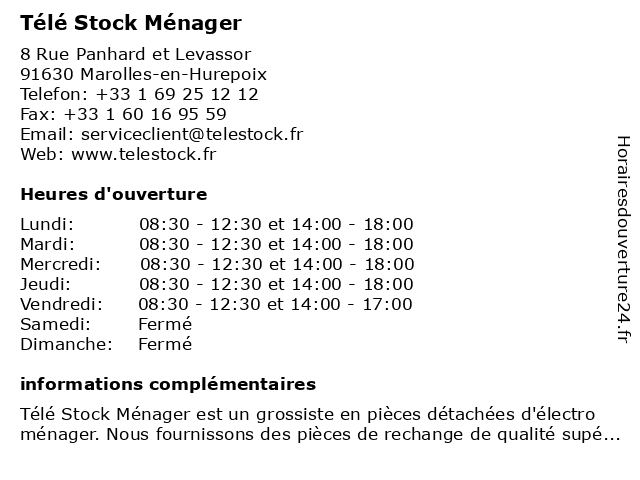 Télé Stock Ménager

8 Rue Panhard et Levassor
91630 Marolles-en-Hurepoix
Telefon: +33 1 69 25 12 12
Fax: +33 1 60 16 95 59
Email: serviceclient@telestock.fr
Web: www.telestock.fr

Heures d'ouverture

| | |
|---|---|
| Lundi: | 08:30 - 12:30 et 14:00 - 18:00 |
| Mardi: | 08:30 - 12:30 et 14:00 - 18:00 |
| Mercredi: | 08:30 - 12:30 et 14:00 - 18:00 |
| Jeudi: | 08:30 - 12:30 et 14:00 - 18:00 |
| Vendredi: | 08:30 - 12:30 et 14:00 - 17:00 |
| Samedi: | Fermé |
| Dimanche: | Fermé |

informations complémentaires

Télé Stock Ménager est un grossiste en pièces détachées d'électro ménager. Nous fournissons des pièces de rechange de qualité supé...

Horairesdouverture24.fr